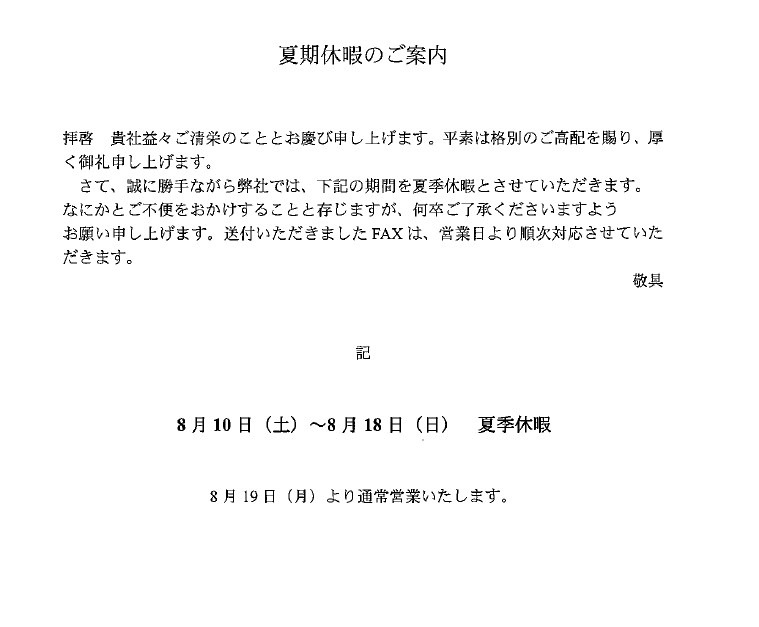 夏期休暇のご案内

拝啓　貴社益々ご清栄のこととお慶び申し上げます。平素は格別のご高配を賜り、厚く御礼申し上げます。

さて、誠に勝手ながら弊社では、下記の期間を夏季休暇とさせていただきます。なにかとご不便をおかけすることと存じますが、何卒ご了承くださいますようお願い申し上げます。送付いただきましたFAXは、営業日より順次対応させていただきます。

敬具

記

8月10日（土）～8月18日（日）　夏季休暇

8月19日（月）より通常営業いたします。